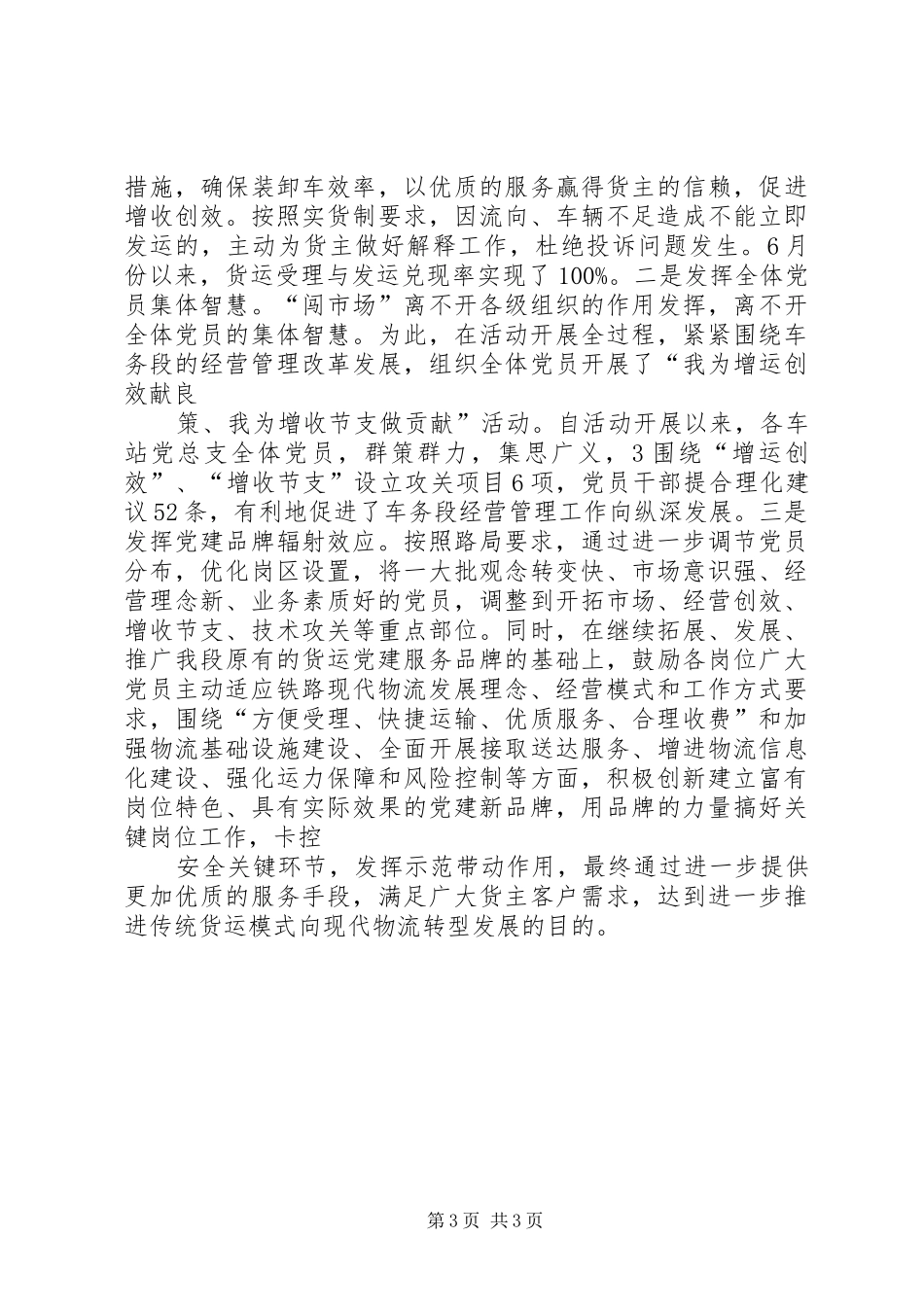 措施，确保装卸车效率，以优质的服务赢得货主的信赖，促进增收创效。按照实货制要求，因流向、车辆不足造成不能立即发运的，主动为货主做好解释工作，杜绝投诉问题发生。6月份以来，货运受理与发运兑现率实现了100%。二是发挥全体党员集体智慧。“闯市场”离不开各级组织的作用发挥，离不开全体党员的集体智慧。为此，在活动开展全过程，紧紧围绕车务段的经营管理改革发展，组织全体党员开展了“我为增运创效献良

策、我为增收节支做贡献”活动。自活动开展以来，各车站党总支全体党员，群策群力，集思广义，3围绕“增运创效”、“增收节支”设立攻关项目6项，党员干部提合理化建议52条，有利地促进了车务段经营管理工作向纵深发展。三是发挥党建品牌辐射效应。按照路局要求，通过进一步调节党员分布，优化岗区设置，将一大批观念转变快、市场意识强、经营理念新、业务素质好的党员，调整到开拓市场、经营创效、增收节支、技术攻关等重点部位。同时，在继续拓展、发展、推广我段原有的货运党建服务品牌的基础上，鼓励各岗位广大党员主动适应铁路现代物流发展理念、经营模式和工作方式要求，围绕“方便受理、快捷运输、优质服务、合理收费”和加强物流基础设施建设、全面开展接取送达服务、增进物流信息化建设、强化运力保障和风险控制等方面，积极创新建立富有岗位特色、具有实际效果的党建新品牌，用品牌的力量搞好关键岗位工作，卡控

安全关键环节，发挥示范带动作用，最终通过进一步提供更加优质的服务手段，满足广大货主客户需求，达到进一步推进传统货运模式向现代物流转型发展的目的。

第3页 共3页